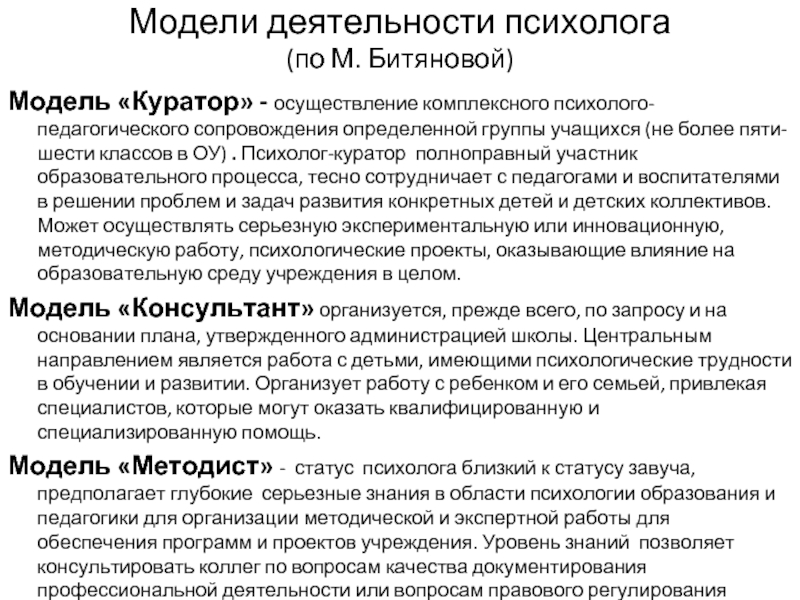 Модели деятельности психолога
(по М. Битяновой)

Модель «Куратор» - осуществление комплексного психолого-педагогического сопровождения определенной группы учащихся (не более пяти-шести классов в ОУ) . Психолог-куратор полноправный участник образовательного процесса, тесно сотрудничает с педагогами и воспитателями в решении проблем и задач развития конкретных детей и детских коллективов. Может осуществлять серьезную экспериментальную или инновационную, методическую работу, психологические проекты, оказывающие влияние на образовательную среду учреждения в целом.

Модель «Консультант» организуется, прежде всего, по запросу и на основании плана, утвержденного администрацией школы. Центральным направлением является работа с детьми, имеющими психологические трудности в обучении и развитии. Организует работу с ребенком и его семьей, привлекая специалистов, которые могут оказать квалифицированную и специализированную помощь.

Модель «Методист» - статус психолога близкий к статусу завуча, предполагает глубокие серьезные знания в области психологии образования и педагогики для организации методической и экспертной работы для обеспечения программ и проектов учреждения. Уровень знаний позволяет консультировать коллег по вопросам качества документирования профессиональной деятельности или вопросам правового регулирования